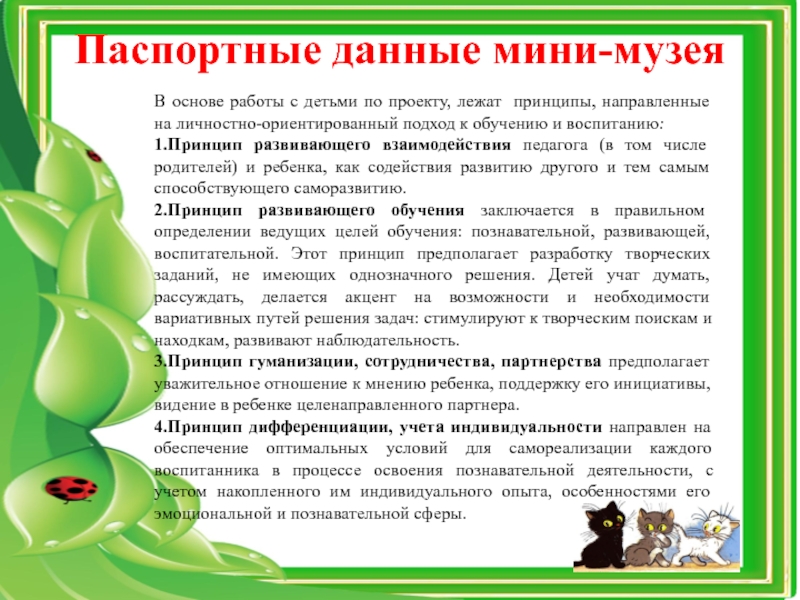 Паспортные данные мини-музея

В основе работы с детьми по проекту, лежат принципы, направленные на личностно-ориентированный подход к обучению и воспитанию:

1.Принцип развивающего взаимодействия педагога (в том числе родителей) и ребенка, как содействия развитию другого и тем самым способствующего саморазвитию.

2.Принцип развивающего обучения заключается в правильном определении ведущих целей обучения: познавательной, развивающей, воспитательной. Этот принцип предполагает разработку творческих заданий, не имеющих однозначного решения. Детей учат думать, рассуждать, делается акцент на возможности и необходимости вариативных путей решения задач: стимулируют к творческим поискам и находкам, развивают наблюдательность.

3.Принцип гуманизации, сотрудничества, партнерства предполагает уважительное отношение к мнению ребенка, поддержку его инициативы, видение в ребенке целенаправленного партнера.

4.Принцип дифференциации, учета индивидуальности направлен на обеспечение оптимальных условий для самореализации каждого воспитанника в процессе освоения познавательной деятельности, с учетом накопленного им индивидуального опыта, особенностями его эмоциональной и познавательной сферы.